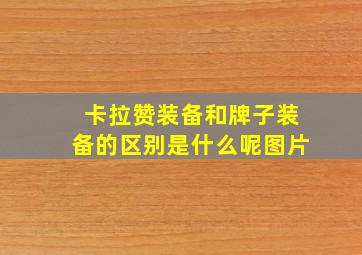 卡拉赞装备和牌子装备的区别是什么呢图片